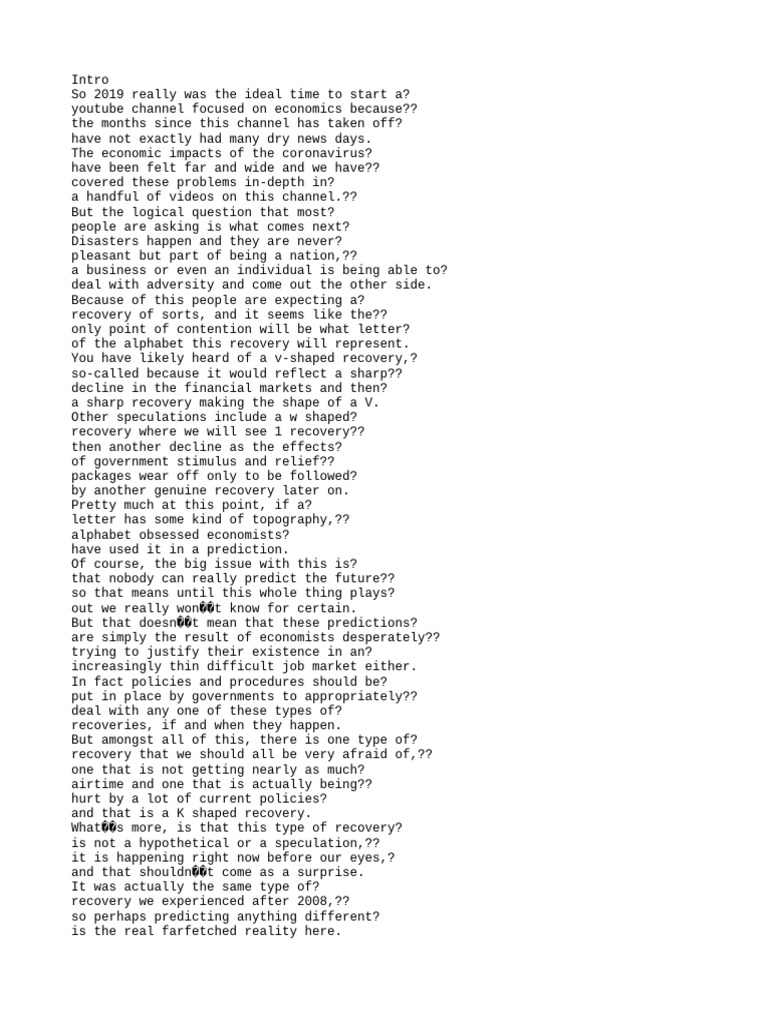 Intro
So 2019 really was the ideal time to start a?
youtube channel focused on economics because??
the months since this channel has taken off?
have not exactly had many dry news days.
The economic impacts of the coronavirus?
have been felt far and wide and we have??
covered these problems in-depth in?
a handful of videos on this channel.??
But the logical question that most?
people are asking is what comes next?
Disasters happen and they are never?
pleasant but part of being a nation,??
a business or even an individual is being able to?
deal with adversity and come out the other side.
Because of this people are expecting a?
recovery of sorts, and it seems like the??
only point of contention will be what letter?
of the alphabet this recovery will represent.
You have likely heard of a v-shaped recovery,?
so-called because it would reflect a sharp??
decline in the financial markets and then?
a sharp recovery making the shape of a V.
Other speculations include a w shaped?
recovery where we will see 1 recovery??
then another decline as the effects?
of government stimulus and relief??
packages wear off only to be followed?
by another genuine recovery later on.
Pretty much at this point, if a?
letter has some kind of topography,??
alphabet obsessed economists?
have used it in a prediction.
Of course, the big issue with this is?
that nobody can really predict the future??
so that means until this whole thing plays?
out we really won��t know for certain.
But that doesn��t mean that these predictions?
are simply the result of economists desperately??
trying to justify their existence in an?
increasingly thin difficult job market either.
In fact policies and procedures should be?
put in place by governments to appropriately??
deal with any one of these types of?
recoveries, if and when they happen.
But amongst all of this, there is one type of?
recovery that we should all be very afraid of,??
one that is not getting nearly as much?
airtime and one that is actually being??
hurt by a lot of current policies?
and that is a K shaped recovery.
What��s more, is that this type of recovery?
is not a hypothetical or a speculation,??
it is happening right now before our eyes,?
and that shouldn��t come as a surprise.
It was actually the same type of?
recovery we experienced after 2008,??
so perhaps predicting anything different?
is the real farfetched reality here.